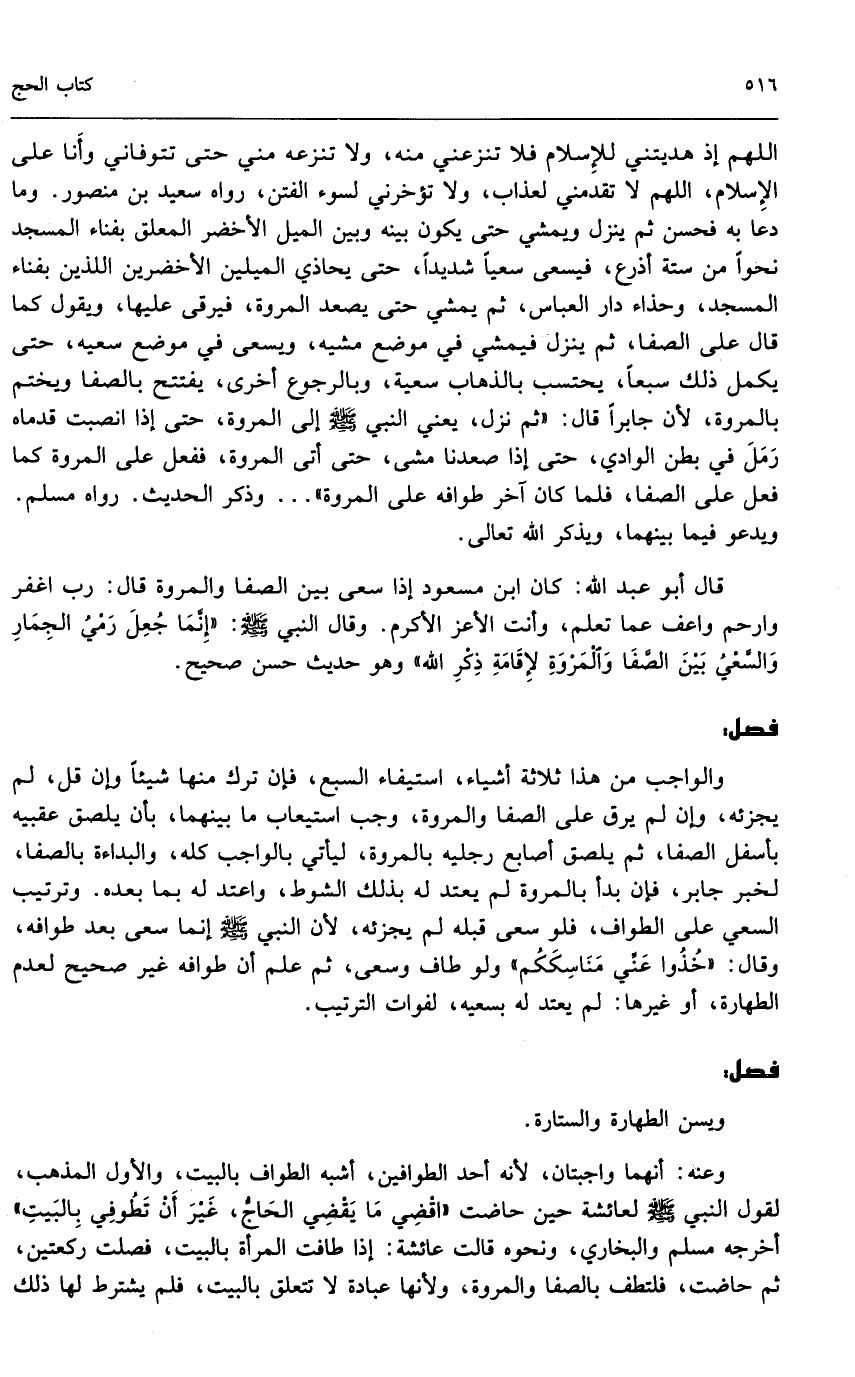 ٥١٦ كتاب الحج

اللهم إذ هديتني للإسلام فلا تنزعني منه، ولا تنزعه مني حتى تتوفاني وأنا على الإسلام، اللهم لا تقدمني لعذاب، ولا تؤخرني لسوء الفتن، رواه سعيد بن منصور. وما دعا به فحسن ثم ينزل ويمشي حتى يكون بينه وبين الميل الأخضر المعلق بفناء المسجد نحواً من ستة أذرع، فيسعى سعياً شديداً، حتى يحاذي الميلين الأخضرين اللذين بفناء المسجد، وحذاء دار العباس، ثم يمشي حتى يصعد المروة، فيرقى عليها، ويقول كما قال على الصفا، ثم ينزل فيمشي في موضع مشيه، ويسعى في موضع سعيه، حتى يكمل ذلك سبعاً، يحتسب بالذهاب سعية، وبالرجوع أخرى، يفتتح بالصفا ويختم بالمروة، لأن جابراً قال: «ثم نزل، يعني النبي ﷺ إلى المروة، حتى إذا انصبت قدماه رَمَلَ في بطن الوادي، حتى إذا صعدنا مشى، حتى أتى المروة، ففعل على المروة كما فعل على الصفا، فلما كان آخر طوافه على المروة»... وذكر الحديث. رواه مسلم. ويدعو فيما بينهما، ويذكر الله تعالى.

قال أبو عبد الله: كان ابن مسعود إذا سعى بين الصفا والمروة قال: رب اغفر وارحم واعف عما تعلم، وأنت الأعز الأكرم. وقال النبي ﷺ: «إِنَّمَا جُعِلَ رَمْيُ الجِمَارِ وَالسَّعْيُ بَيْنَ الصَّفَا وَالْمَرْوَةِ لإِقَامَةِ ذِكْرِ الله» وهو حديث حسن صحيح.

فصل:

والواجب من هذا ثلاثة أشياء، استيفاء السبع، فإن ترك منها شيئاً وإن قل، لم يجزئه، وإن لم يرق على الصفا والمروة، وجب استيعاب ما بينهما، بأن يلصق عقبيه بأسفل الصفا، ثم يلصق أصابع رجليه بالمروة، ليأتي بالواجب كله، والبداءة بالصفا، لخبر جابر، فإن بدأ بالمروة لم يعتد له بذلك الشوط، واعتد له بما بعده. وترتيب السعي على الطواف، فلو سعى قبله لم يجزئه، لأن النبي ﷺ إنما سعى بعد طوافه، وقال: «خُذُوا عَنِّي مَنَاسِكَكُم» ولو طاف وسعى، ثم علم أن طوافه غير صحيح لعدم الطهارة، أو غيرها: لم يعتد له بسعيه، لفوات الترتيب.

فصل:

ويسن الطهارة والستارة.

وعنه: أنهما واجبتان، لأنه أحد الطوافين، أشبه الطواف بالبيت، والأول المذهب، لقول النبي ﷺ لعائشة حين حاضت «اقْضِي مَا يَقْضِي الحَاجُّ، غَيْرَ أَنْ تَطُوفي بِالبَيْتِ» أخرجه مسلم والبخاري، ونحوه قالت عائشة: إذا طافت المرأة بالبيت، فصلت ركعتين، ثم حاضت، فلتطف بالصفا والمروة، ولأنها عبادة لا تتعلق بالبيت، فلم يشترط لها ذلك